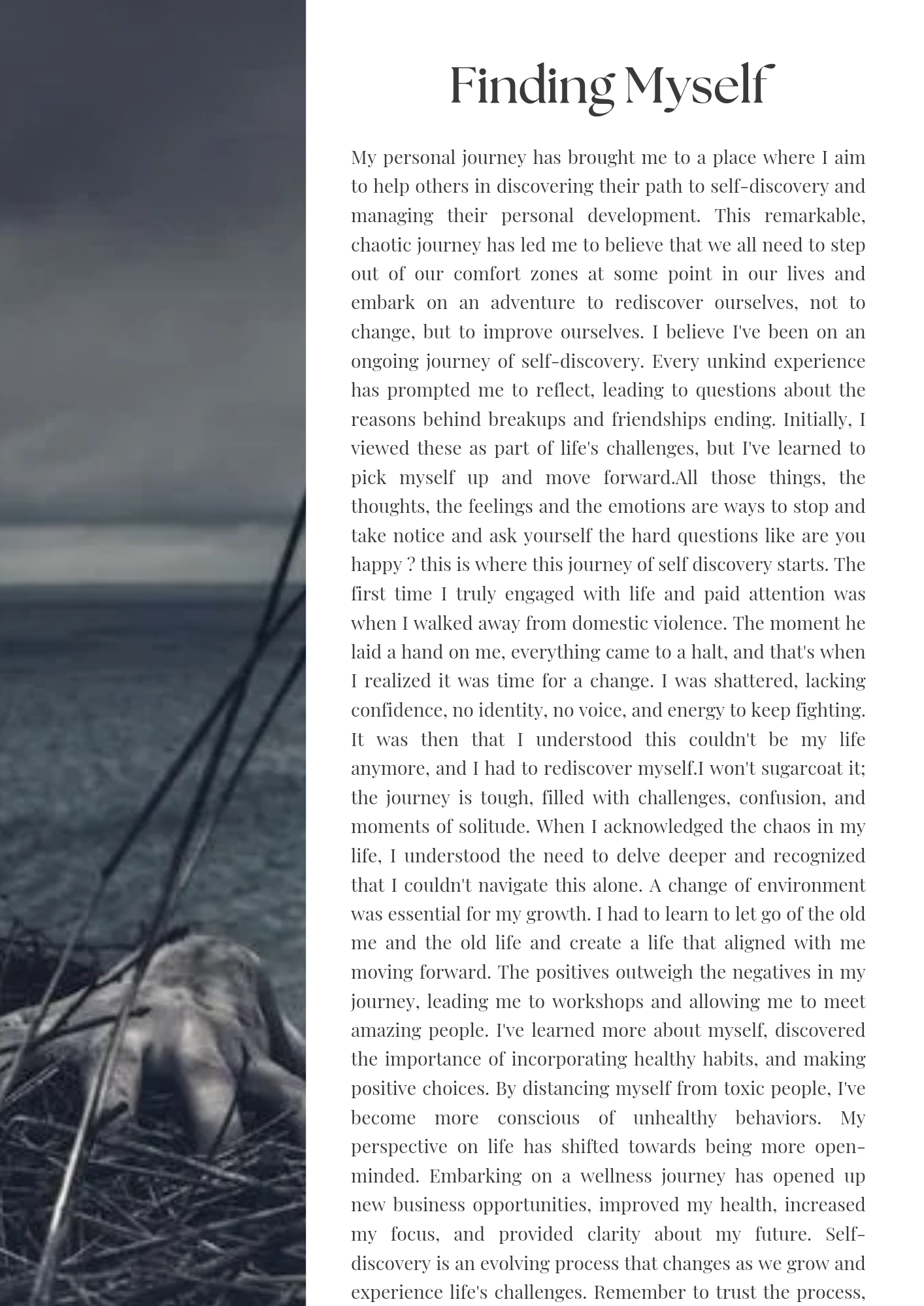 Finding Myself

My personal journey has brought me to a place where I aim to help others in discovering their path to self-discovery and managing their personal development. This remarkable, chaotic journey has led me to believe that we all need to step out of our comfort zones at some point in our lives and embark on an adventure to rediscover ourselves, not to change, but to improve ourselves. I believe I've been on an ongoing journey of self-discovery. Every unkind experience has prompted me to reflect, leading to questions about the reasons behind breakups and friendships ending. Initially, I viewed these as part of life's challenges, but I've learned to pick myself up and move forward.All those things, the thoughts, the feelings and the emotions are ways to stop and take notice and ask yourself the hard questions like are you happy ? this is where this journey of self discovery starts. The first time I truly engaged with life and paid attention was when I walked away from domestic violence. The moment he laid a hand on me, everything came to a halt, and that's when I realized it was time for a change. I was shattered, lacking confidence, no identity, no voice, and energy to keep fighting. It was then that I understood this couldn't be my life anymore, and I had to rediscover myself.I won't sugarcoat it; the journey is tough, filled with challenges, confusion, and moments of solitude. When I acknowledged the chaos in my life, I understood the need to delve deeper and recognized that I couldn't navigate this alone. A change of environment was essential for my growth. I had to learn to let go of the old me and the old life and create a life that aligned with me moving forward. The positives outweigh the negatives in my journey, leading me to workshops and allowing me to meet amazing people. I've learned more about myself, discovered the importance of incorporating healthy habits, and making positive choices. By distancing myself from toxic people, I've become more conscious of unhealthy behaviors. My perspective on life has shifted towards being more open-minded. Embarking on a wellness journey has opened up new business opportunities, improved my health, increased my focus, and provided clarity about my future. Self-discovery is an evolving process that changes as we grow and experience life's challenges. Remember to trust the process,